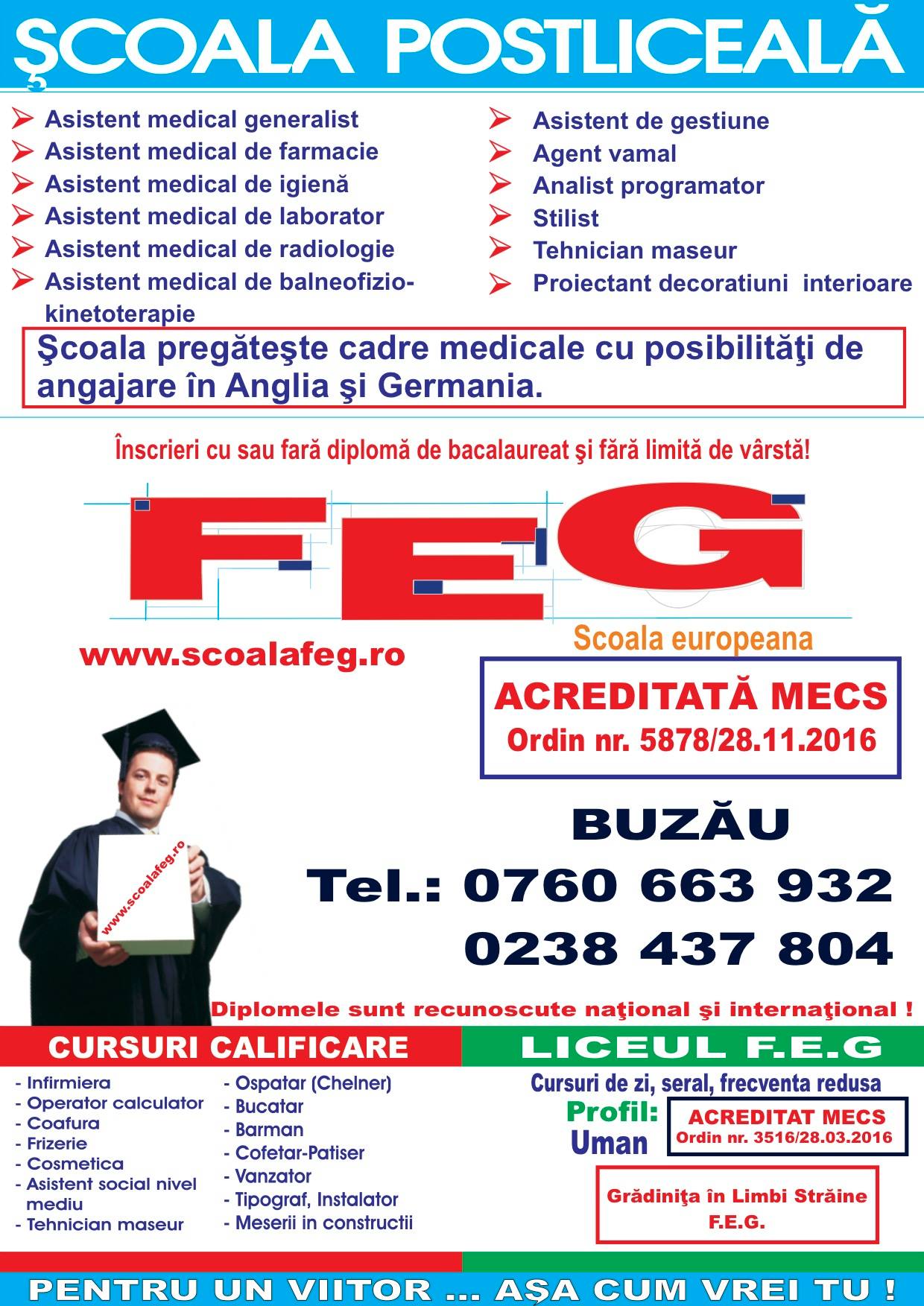 ŞCOALA POSTLICEALĂ

Asistent medical generalist
Asistent medical de farmacie
Asistent medical de igienă
Asistent medical de laborator
Asistent medical de radiologie
Asistent medical de balneofiziokinetoterapie

Asistent de gestiune
Agent vamal
Analist programator
Stilist
Tehnician maseur
Proiectant decoratiuni interioare

Şcoala pregăteşte cadre medicale cu posibilităţi de angajare în Anglia şi Germania.

Înscrieri cu sau fară diplomă de bacalaureat şi fără limită de vârstă!

FEG

Scoala europeana

www.scoalafeg.ro

ACREDITATĂ MECS
Ordin nr. 5878/28.11.2016

www.scoalafeg.ro

BUZĂU
Tel.: 0760 663 932
0238 437 804

Diplomele sunt recunoscute naţional şi internaţional !

CURSURI CALIFICARE

- Infirmiera
- Operator calculator
- Coafura
- Frizerie
- Cosmetica
- Asistent social nivel mediu
- Tehnician maseur

- Ospatar (Chelner)
- Bucatar
- Barman
- Cofetar-Patiser
- Vanzator
- Tipograf, Instalator
- Meserii in constructii

LICEUL F.E.G

Cursuri de zi, seral, frecventa redusa

Profil: Uman

ACREDITAT MECS
Ordin nr. 3516/28.03.2016

Grădiniţa în Limbi Străine F.E.G.

PENTRU UN VIITOR ... AŞA CUM VREI TU !